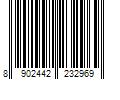 8 902442 232969